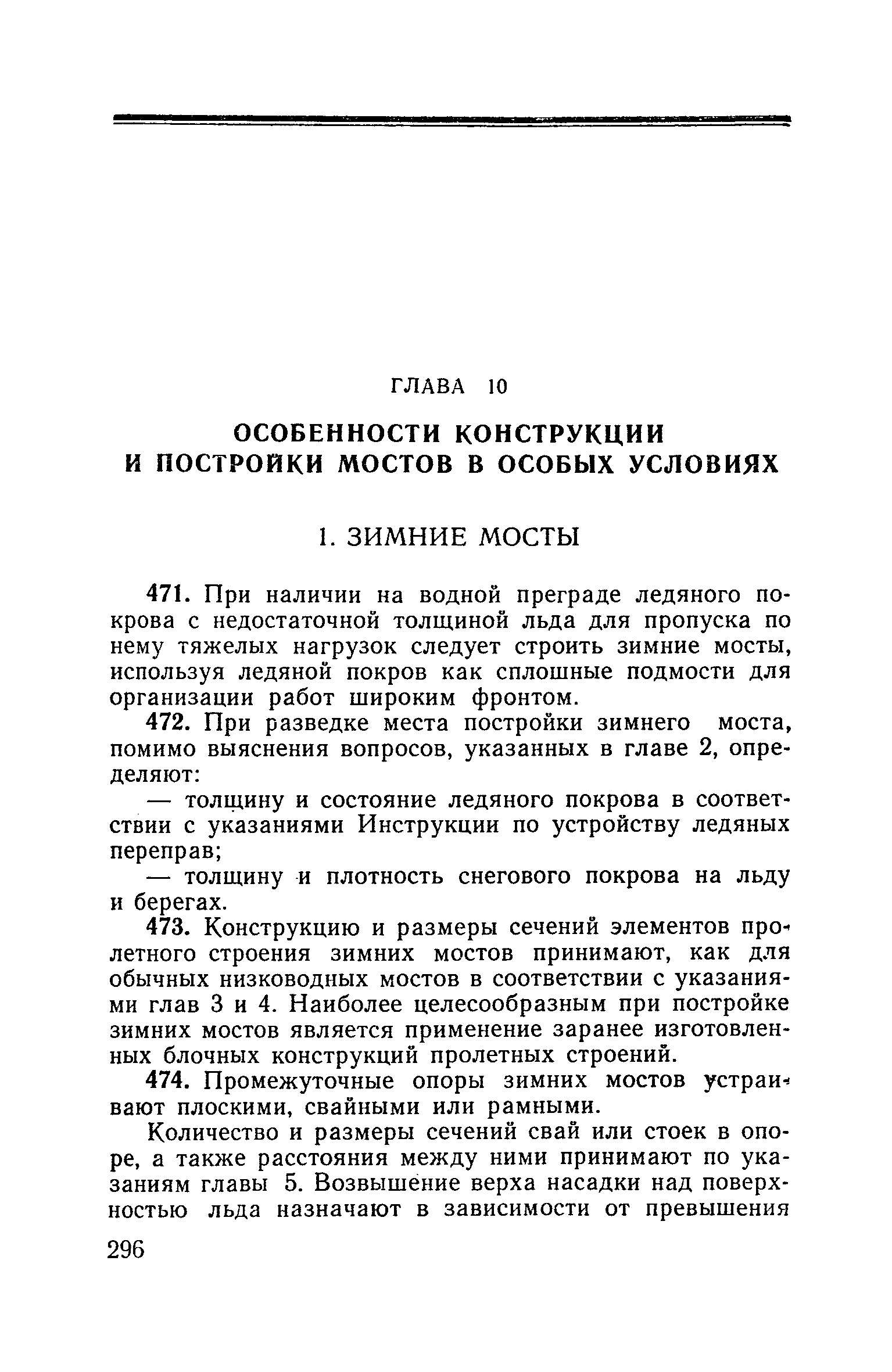 ГЛАВА 10

ОСОБЕННОСТИ КОНСТРУКЦИИ И ПОСТРОЙКИ МОСТОВ В ОСОБЫХ УСЛОВИЯХ

1. ЗИМНИЕ МОСТЫ

471. При наличии на водной преграде ледяного покрова с недостаточной толщиной льда для пропуска по нему тяжелых нагрузок следует строить зимние мосты, используя ледяной покров как сплошные подмости для организации работ широким фронтом.

472. При разведке места постройки зимнего моста, помимо выяснения вопросов, указанных в главе 2, определяют:

— толщину и состояние ледяного покрова в соответствии с указаниями Инструкции по устройству ледяных переправ;

— толщину и плотность снегового покрова на льду и берегах.

473. Конструкцию и размеры сечений элементов пролетного строения зимних мостов принимают, как для обычных низководных мостов в соответствии с указаниями глав 3 и 4. Наиболее целесообразным при постройке зимних мостов является применение заранее изготовленных блочных конструкций пролетных строений.

474. Промежуточные опоры зимних мостов устраивают плоскими, свайными или рамными.

Количество и размеры сечений свай или стоек в опоре, а также расстояния между ними принимают по указаниям главы 5. Возвышение верха насадки над поверхностью льда назначают в зависимости от превышения

296